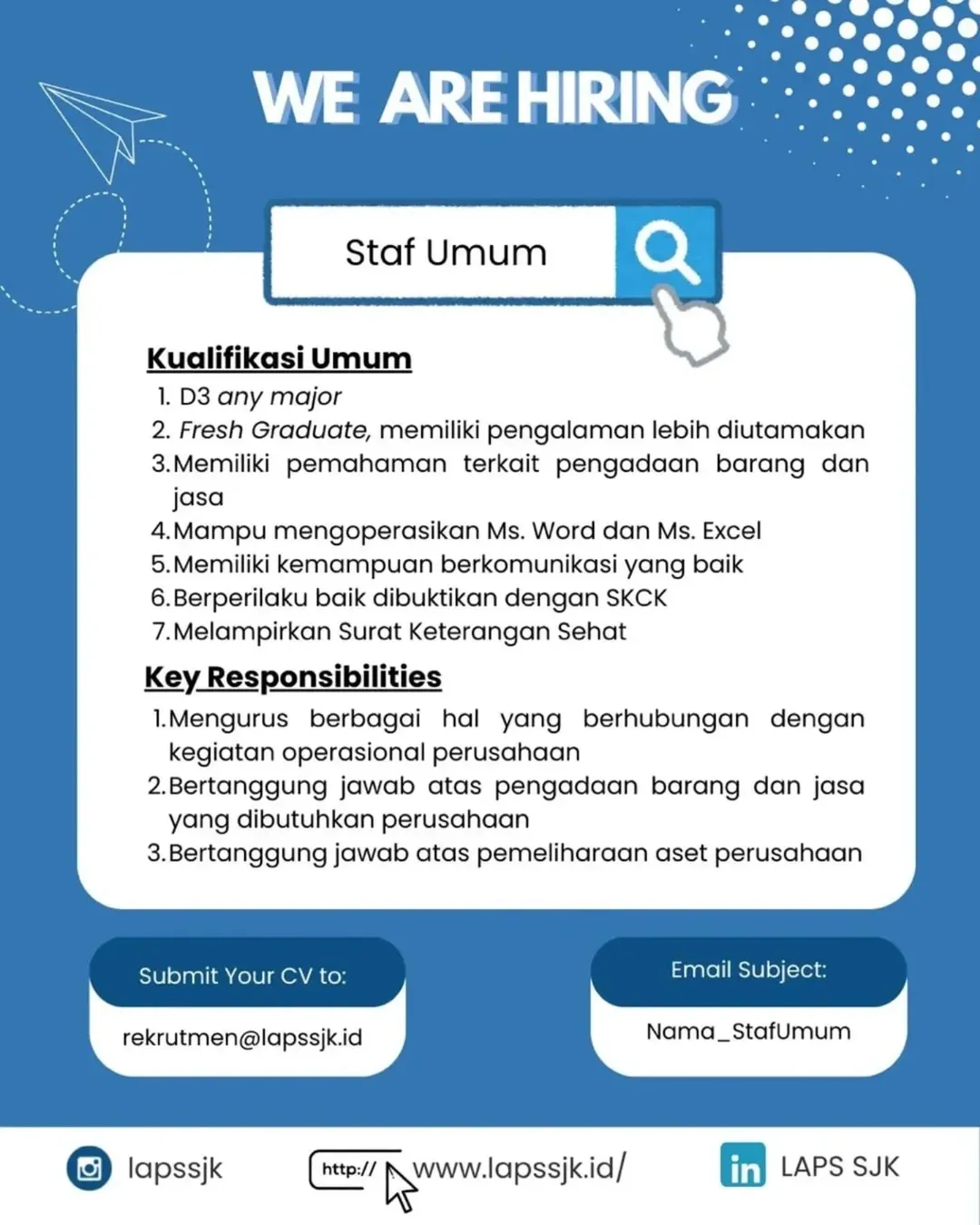 WE ARE HIRING

Staf Umum

Kualifikasi Umum

1. D3 any major
2. Fresh Graduate, memiliki pengalaman lebih diutamakan
3. Memiliki pemahaman terkait pengadaan barang dan jasa
4. Mampu mengoperasikan Ms. Word dan Ms. Excel
5. Memiliki kemampuan berkomunikasi yang baik
6. Berperilaku baik dibuktikan dengan SKCK
7. Melampirkan Surat Keterangan Sehat

Key Responsibilities

1. Mengurus berbagai hal yang berhubungan dengan kegiatan operasional perusahaan
2. Bertanggung jawab atas pengadaan barang dan jasa yang dibutuhkan perusahaan
3. Bertanggung jawab atas pemeliharaan aset perusahaan

Submit Your CV to:
rekrutmen@lapssjk.id

Email Subject:
Nama_StafUmum

lapssjk

http://
www.lapssjk.id/

in LAPS SJK